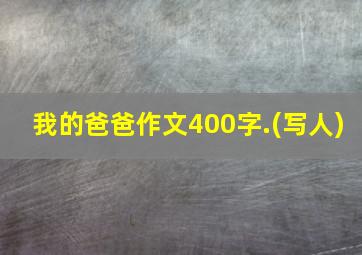 我的爸爸作文400字.(写人)